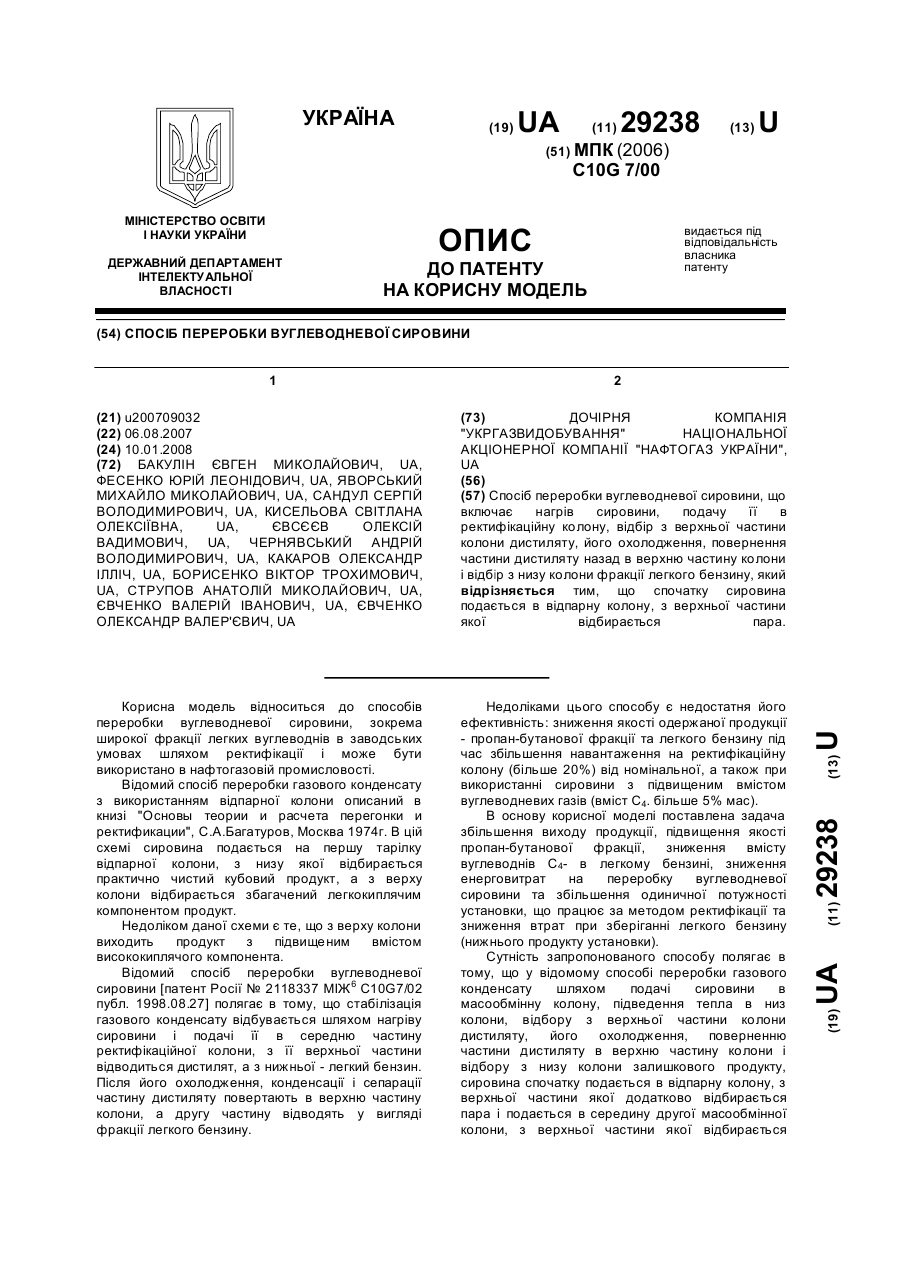 УКРАЇНА

(19) UA (11) 29238 (13) U

(51) МПК (2006)
C10G 7/00

МІНІСТЕРСТВО ОСВІТИ
І НАУКИ УКРАЇНИ

ДЕРЖАВНИЙ ДЕПАРТАМЕНТ
ІНТЕЛЕКТУАЛЬНОЇ
ВЛАСНОСТІ

ОПИС
ДО ПАТЕНТУ
НА КОРИСНУ МОДЕЛЬ

видається під відповідальність власника патенту

(54) СПОСІБ ПЕРЕРОБКИ ВУГЛЕВОДНЕВОЇ СИРОВИНИ

1

(21) u200709032
(22) 06.08.2007
(24) 10.01.2008
(72) БАКУЛІН ЄВГЕН МИКОЛАЙОВИЧ, UA, ФЕСЕНКО ЮРІЙ ЛЕОНІДОВИЧ, UA, ЯВОРСЬКИЙ МИХАЙЛО МИКОЛАЙОВИЧ, UA, САНДУЛ СЕРГІЙ ВОЛОДИМИРОВИЧ, UA, КИСЕЛЬОВА СВІТЛАНА ОЛЕКСІЇВНА, UA, ЄВСЄЄВ ОЛЕКСІЙ ВАДИМОВИЧ, UA, ЧЕРНЯВСЬКИЙ АНДРІЙ ВОЛОДИМИРОВИЧ, UA, КАКАРОВ ОЛЕКСАНДР ІЛЛІЧ, UA, БОРИСЕНКО ВІКТОР ТРОХИМОВИЧ, UA, СТРУПОВ АНАТОЛІЙ МИКОЛАЙОВИЧ, UA, ЄВЧЕНКО ВАЛЕРІЙ ІВАНОВИЧ, UA, ЄВЧЕНКО ОЛЕКСАНДР ВАЛЕР'ЄВИЧ, UA

2

(73) ДОЧІРНЯ КОМПАНІЯ "УКРГАЗВИДОБУВАННЯ" НАЦІОНАЛЬНОЇ АКЦІОНЕРНОЇ КОМПАНІЇ "НАФТОГАЗ УКРАЇНИ", UA
(56)
(57) Спосіб переробки вуглеводневої сировини, що включає нагрів сировини, подачу її в ректифікаційну колону, відбір з верхньої частини колони дистиляту, його охолодження, повернення частини дистиляту назад в верхню частину колони і відбір з низу колони фракції легкого бензину, який відрізняється тим, що спочатку сировина подається в відпарну колону, з верхньої частини якої відбирається пара.

Корисна модель відноситься до способів переробки вуглеводневої сировини, зокрема широкої фракції легких вуглеводнів в заводських умовах шляхом ректифікації і може бути використано в нафтогазовій промисловості.

Відомий спосіб переробки газового конденсату з використанням відпарної колони описаний в книзі "Основы теории и расчета перегонки и ректификации", С.А.Багатуров, Москва 1974г. В цій схемі сировина подається на першу тарілку відпарної колони, з низу якої відбирається практично чистий кубовий продукт, а з верху колони відбирається збагачений легкокиплячим компонентом продукт.

Недоліком даної схеми є те, що з верху колони виходить продукт з підвищеним вмістом висококиплячого компонента.

Відомий спосіб переробки вуглеводневої сировини [патент Росії № 2118337 МІЖ$^6$ C10G7/02 публ. 1998.08.27] полягає в тому, що стабілізація газового конденсату відбувається шляхом нагріву сировини і подачі її в середню частину ректифікаційної колони, з її верхньої частини відводиться дистилят, а з нижньої - легкий бензин. Після його охолодження, конденсації і сепарації частину дистиляту повертають в верхню частину колони, а другу частину відводять у вигляді фракції легкого бензину.

Недоліками цього способу є недостатня його ефективність: зниження якості одержаної продукції - пропан-бутанової фракції та легкого бензину під час збільшення навантаження на ректифікаційну колону (більше 20%) від номінальної, а також при використанні сировини з підвищеним вмістом вуглеводневих газів (вміст $C_4$. більше 5% мас).

В основу корисної моделі поставлена задача збільшення виходу продукції, підвищення якості пропан-бутанової фракції, зниження вмісту вуглеводнів $C_4$- в легкому бензині, зниження енерговитрат на переробку вуглеводневої сировини та збільшення одиничної потужності установки, що працює за методом ректифікації та зниження втрат при зберіганні легкого бензину (нижнього продукту установки).

Сутність запропонованого способу полягає в тому, що у відомому способі переробки газового конденсату шляхом подачі сировини в масообмінну колону, підведення тепла в низ колони, відбору з верхньої частини колони дистиляту, його охолодження, поверненню частини дистиляту в верхню частину колони і відбору з низу колони залишкового продукту, сировина спочатку подається в відпарну колону, з верхньої частини якої додатково відбирається пара і подається в середину другої масообмінної колони, з верхньої частини якої відбирається

(19) UA (11) 29238 (13) U